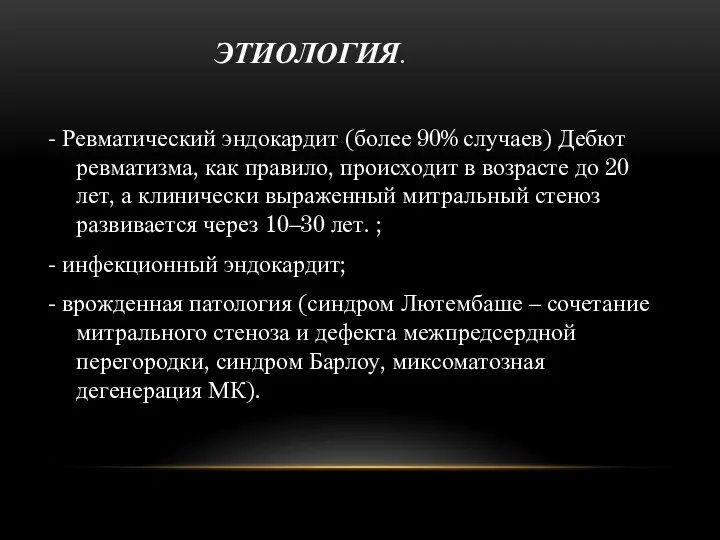 ЭТИОЛОГИЯ.

- Ревматический эндокардит (более 90% случаев) Дебют ревматизма, как правило, происходит в возрасте до 20 лет, а клинически выраженный митральный стеноз развивается через 10–30 лет. ;

- инфекционный эндокардит;

- врожденная патология (синдром Лютембаше – сочетание митрального стеноза и дефекта межпредсердной перегородки, синдром Барлоу, миксоматозная дегенерация МК).